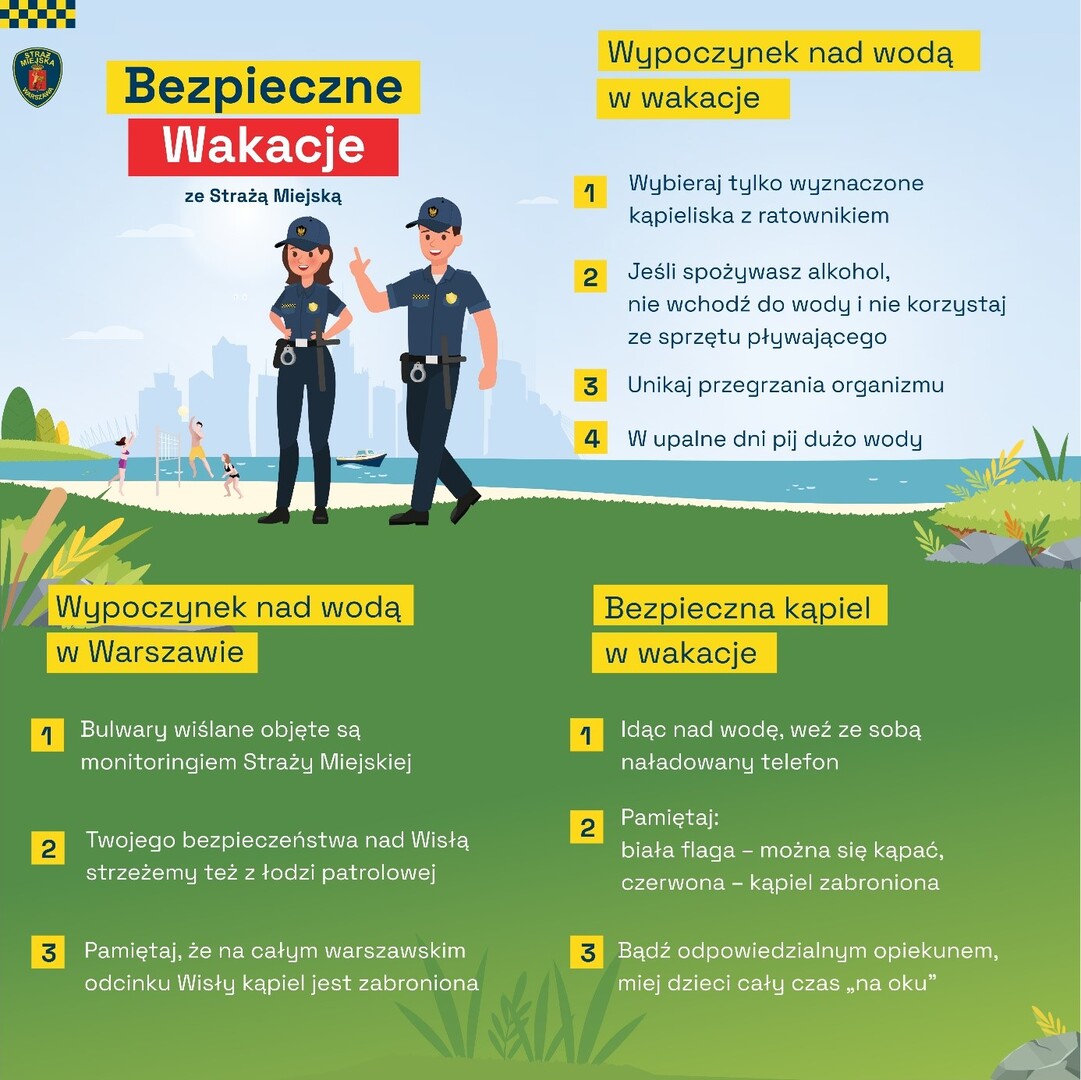 STRAŻ MIEJSKA WARSZAWA

Bezpieczne
Wakacje
ze Strażą Miejską

Wypoczynek nad wodą w wakacje

1 Wybieraj tylko wyznaczone kąpieliska z ratownikiem

2 Jeśli spożywasz alkohol, nie wchodź do wody i nie korzystaj ze sprzętu pływającego

3 Unikaj przegrzania organizmu

4 W upalne dni pij dużo wody

Wypoczynek nad wodą w Warszawie

1 Bulwary wiślane objęte są monitoringiem Straży Miejskiej

2 Twojego bezpieczeństwa nad Wisłą strzeżemy też z łodzi patrolowej

3 Pamiętaj, że na całym warszawskim odcinku Wisły kąpiel jest zabroniona

Bezpieczna kąpiel w wakacje

1 Idąc nad wodę, weź ze sobą naładowany telefon

2 Pamiętaj:
biała flaga – można się kąpać,
czerwona – kąpiel zabroniona

3 Bądź odpowiedzialnym opiekunem, miej dzieci cały czas „na oku”